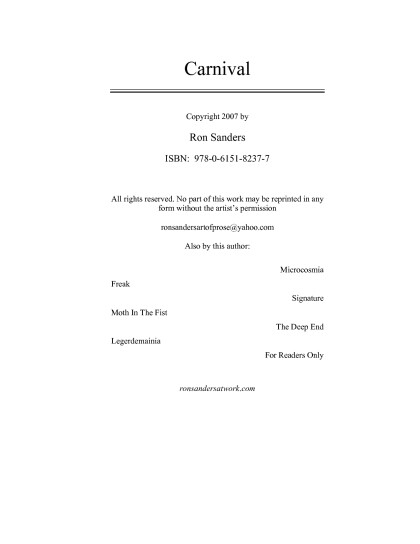 Carnival

Copyright 2007 by

Ron Sanders

ISBN: 978-0-6151-8237-7

All rights reserved. No part of this work may be reprinted in any form without the artist's permission

ronsandersartofprose@yahoo.com

Also by this author:

Microcosmia

Freak

Signature

Moth In The Fist

The Deep End

Legerdemainia

For Readers Only

ronsandersatwork.com